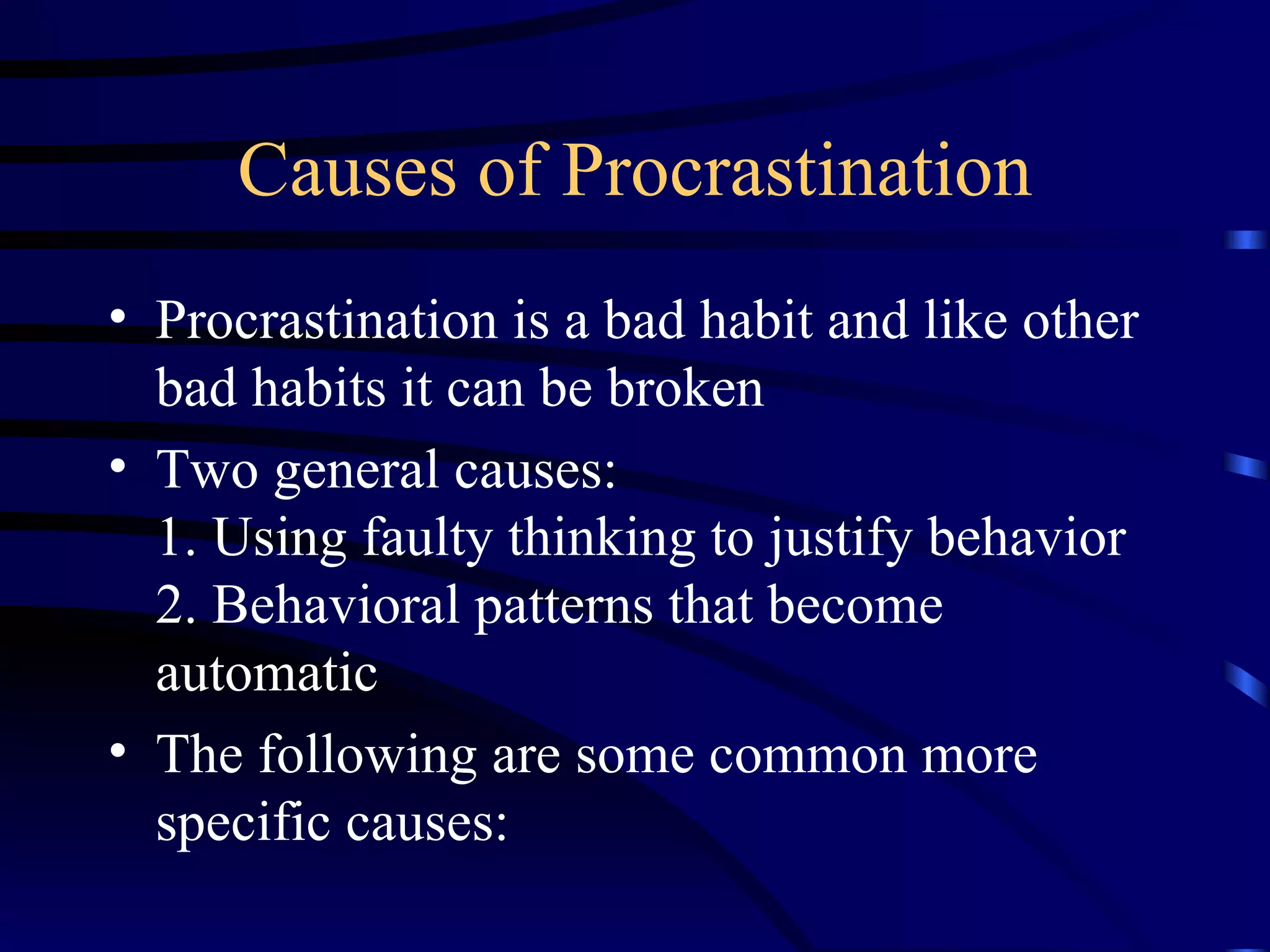 Causes of Procrastination

• Procrastination is a bad habit and like other bad habits it can be broken
• Two general causes:
1. Using faulty thinking to justify behavior
2. Behavioral patterns that become automatic
• The following are some common more specific causes: